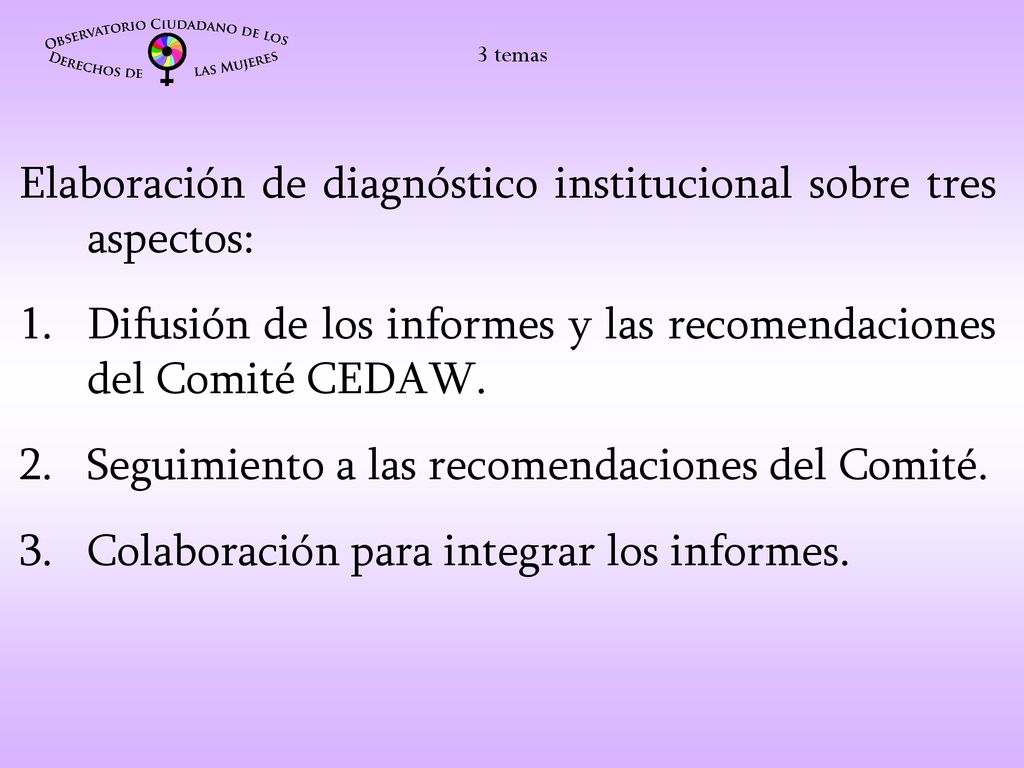 Observatorio Ciudadano de los Derechos de las Mujeres

3 temas

Elaboración de diagnóstico institucional sobre tres aspectos:

1. Difusión de los informes y las recomendaciones del Comité CEDAW.

2. Seguimiento a las recomendaciones del Comité.

3. Colaboración para integrar los informes.